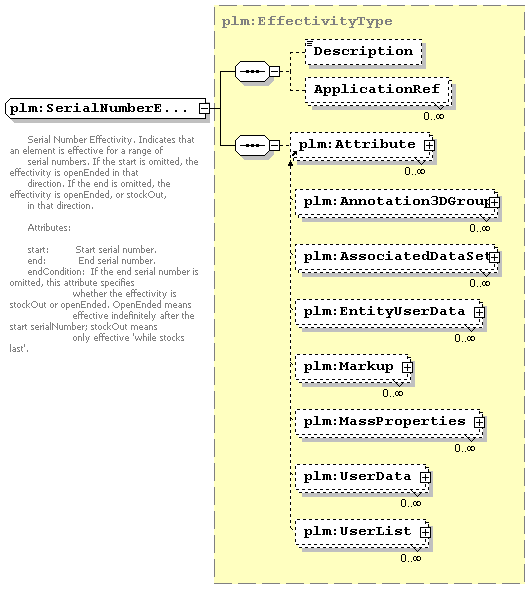 plm:SerialNumberE...

Serial Number Effectivity. Indicates that an element is effective for a range of serial numbers. If the start is omitted, the effectivity is openEnded in that direction. If the end is omitted, the effectivity is openEnded, or stockOut, in that direction.

Attributes:

start: Start serial number.
end: End serial number.
endCondition: If the end serial number is omitted, this attribute specifies whether the effectivity is stockOut or openEnded. OpenEnded means effective indefinitely after the start serialNumber; stockOut means only effective 'while stocks last'.

plm:EffectivityType

Description

ApplicationRef
0..∞

plm:Attribute
0..∞

plm:Annotation3DGroup
0..∞

plm:AssociatedDataSet
0..∞

plm:EntityUserData
0..∞

plm:Markup
0..∞

plm:MassProperties
0..∞

plm:UserData
0..∞

plm:UserList
0..∞